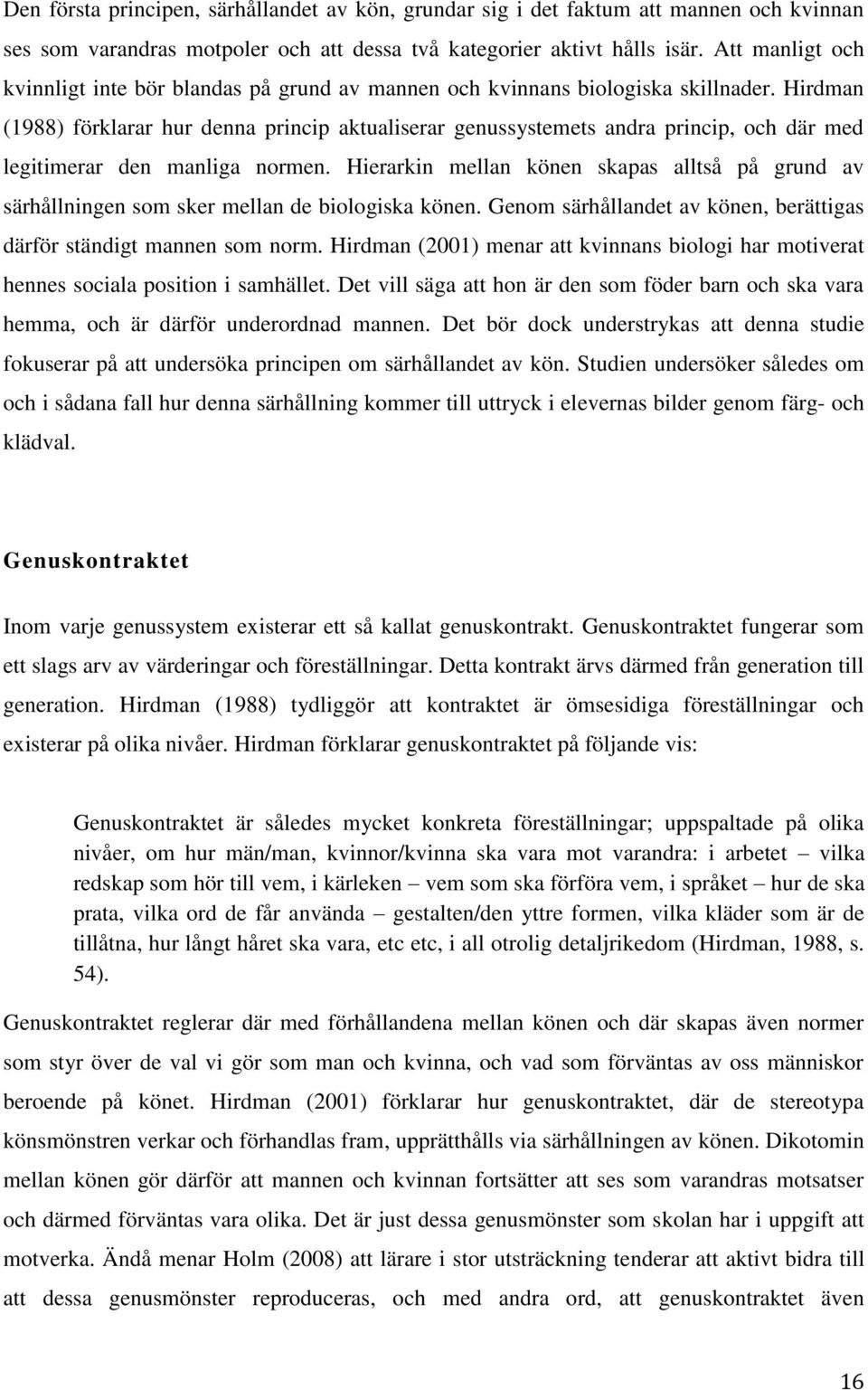 Den första principen, särhållandet av kön, grundar sig i det faktum att mannen och kvinnan ses som varandras motpoler och att dessa två kategorier aktivt hålls isär. Att manligt och kvinnligt inte bör blandas på grund av mannen och kvinnans biologiska skillnader. Hirdman (1988) förklarar hur denna princip aktualiserar genussystemets andra princip, och där med legitimerar den manliga normen. Hierarkin mellan könen skapas alltså på grund av särhållningen som sker mellan de biologiska könen. Genom särhållandet av könen, berättigas därför ständigt mannen som norm. Hirdman (2001) menar att kvinnans biologi har motiverat hennes sociala position i samhället. Det vill säga att hon är den som föder barn och ska vara hemma, och är därför underordnad mannen. Det bör dock understrykas att denna studie fokuserar på att undersöka principen om särhållandet av kön. Studien undersöker således om och i sådana fall hur denna särhållning kommer till uttryck i elevernas bilder genom färg- och klädval.

Genuskontraktet

Inom varje genussystem existerar ett så kallat genuskontrakt. Genuskontraktet fungerar som ett slags arv av värderingar och föreställningar. Detta kontrakt ärvs därmed från generation till generation. Hirdman (1988) tydliggör att kontraktet är ömsesidiga föreställningar och existerar på olika nivåer. Hirdman förklarar genuskontraktet på följande vis:

Genuskontraktet är således mycket konkreta föreställningar; uppspaltade på olika nivåer, om hur män/man, kvinnor/kvinna ska vara mot varandra: i arbetet – vilka redskap som hör till vem, i kärleken – vem som ska förföra vem, i språket – hur de ska prata, vilka ord de får använda – gestalten/den yttre formen, vilka kläder som är de tillåtna, hur långt håret ska vara, etc etc, i all otrolig detaljrikedom (Hirdman, 1988, s. 54).

Genuskontraktet reglerar där med förhållandena mellan könen och där skapas även normer som styr över de val vi gör som man och kvinna, och vad som förväntas av oss människor beroende på könet. Hirdman (2001) förklarar hur genuskontraktet, där de stereotypa könsmönstren verkar och förhandlas fram, upprätthålls via särhållningen av könen. Dikotomin mellan könen gör därför att mannen och kvinnan fortsätter att ses som varandras motsatser och därmed förväntas vara olika. Det är just dessa genusmönster som skolan har i uppgift att motverka. Ändå menar Holm (2008) att lärare i stor utsträckning tenderar att aktivt bidra till att dessa genusmönster reproduceras, och med andra ord, att genuskontraktet även

16